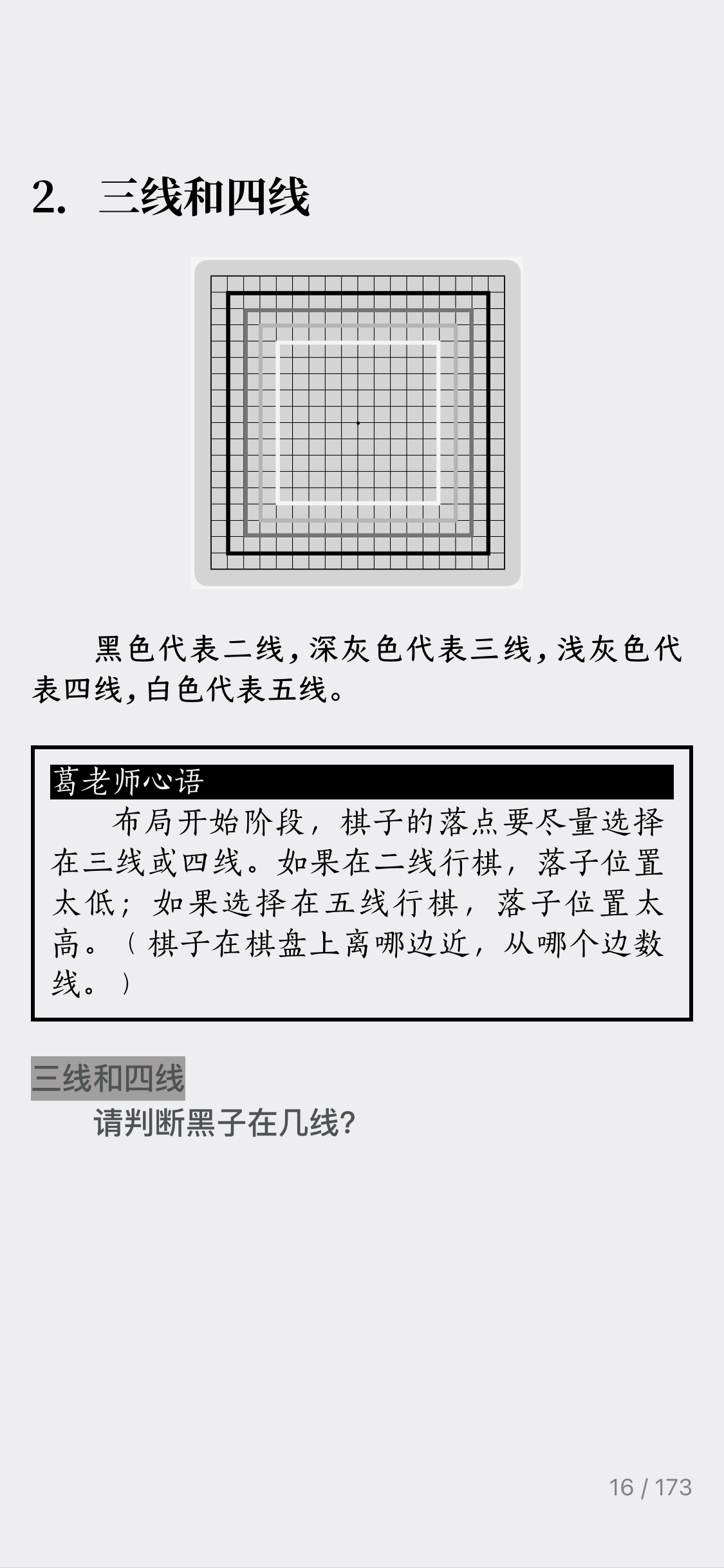 2. 三线和四线

黑色代表二线，深灰色代表三线，浅灰色代表四线，白色代表五线。

葛老师心语

布局开始阶段，棋子的落点要尽量选择在三线或四线。如果在二线行棋，落子位置太低；如果选择在五线行棋，落子位置太高。（棋子在棋盘上离哪边近，从哪个边数线。）

三线和四线

请判断黑子在几线？

16 / 173